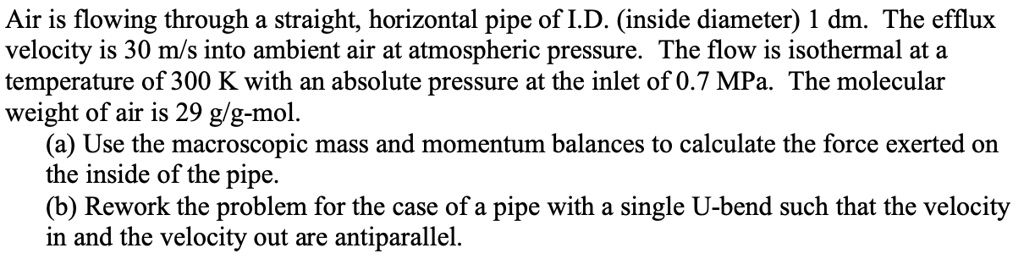 Air is flowing through a straight, horizontal pipe of I.D. (inside diameter) 1 dm. The efflux velocity is 30 m/s into ambient air at atmospheric pressure. The flow is isothermal at a temperature of 300 K with an absolute pressure at the inlet of 0.7 MPa. The molecular weight of air is 29 g/g-mol.

(a) Use the macroscopic mass and momentum balances to calculate the force exerted on the inside of the pipe.

(b) Rework the problem for the case of a pipe with a single U-bend such that the velocity in and the velocity out are antiparallel.